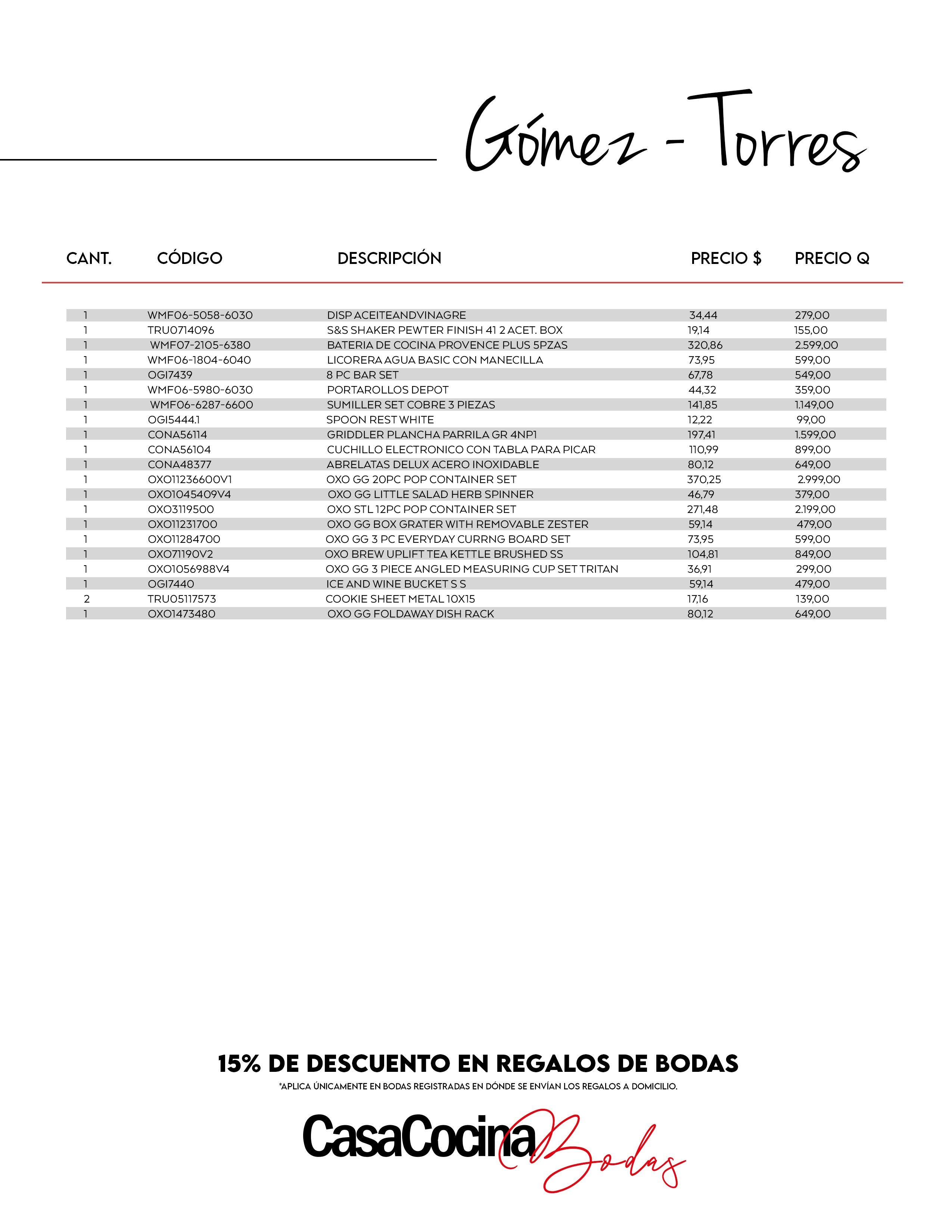 Gómez - Torres

| CANT. | CÓDIGO | DESCRIPCIÓN | PRECIO $ | PRECIO Q |
|---|---|---|---|---|
| 1 | WMF06-5058-6030 | DISP ACEITEANDVINAGRE | 34,44 | 279,00 |
| 1 | TRU0714096 | S&S SHAKER PEWTER FINISH 41 2 ACET. BOX | 19,14 | 155,00 |
| 1 | WMF07-2105-6380 | BATERIA DE COCINA PROVENCE PLUS 5PZAS | 320,86 | 2.599,00 |
| 1 | WMF06-1804-6040 | LICORERA AGUA BASIC CON MANECILLA | 73,95 | 599,00 |
| 1 | OGI7439 | 8 PC BAR SET | 67,78 | 549,00 |
| 1 | WMF06-5980-6030 | PORTAROLLOS DEPOT | 44,32 | 359,00 |
| 1 | WMF06-6287-6600 | SUMILLER SET COBRE 3 PIEZAS | 141,85 | 1.149,00 |
| 1 | OGI5444.1 | SPOON REST WHITE | 12,22 | 99,00 |
| 1 | CONA56114 | GRIDDLER PLANCHA PARRILA GR 4NP1 | 197,41 | 1.599,00 |
| 1 | CONA56104 | CUCHILLO ELECTRONICO CON TABLA PARA PICAR | 110,99 | 899,00 |
| 1 | CONA48377 | ABRELATAS DELUX ACERO INOXIDABLE | 80,12 | 649,00 |
| 1 | OXO11236600V1 | OXO GG 20PC POP CONTAINER SET | 370,25 | 2.999,00 |
| 1 | OXO1045409V4 | OXO GG LITTLE SALAD HERB SPINNER | 46,79 | 379,00 |
| 1 | OXO3119500 | OXO STL 12PC POP CONTAINER SET | 271,48 | 2.199,00 |
| 1 | OXO11231700 | OXO GG BOX GRATER WITH REMOVABLE ZESTER | 59,14 | 479,00 |
| 1 | OXO11284700 | OXO GG 3 PC EVERYDAY CURRNG BOARD SET | 73,95 | 599,00 |
| 1 | OXO71190V2 | OXO BREW UPLIFT TEA KETTLE BRUSHED SS | 104,81 | 849,00 |
| 1 | OXO1056988V4 | OXO GG 3 PIECE ANGLED MEASURING CUP SET TRITAN | 36,91 | 299,00 |
| 1 | OGI7440 | ICE AND WINE BUCKET S S | 59,14 | 479,00 |
| 2 | TRU05117573 | COOKIE SHEET METAL 10X15 | 17,16 | 139,00 |
| 1 | OXO1473480 | OXO GG FOLDAWAY DISH RACK | 80,12 | 649,00 |

15% DE DESCUENTO EN REGALOS DE BODAS
*APLICA ÚNICAMENTE EN BODAS REGISTRADAS EN DÓNDE SE ENVÍAN LOS REGALOS A DOMICILIO.

CasaCocina Bodas